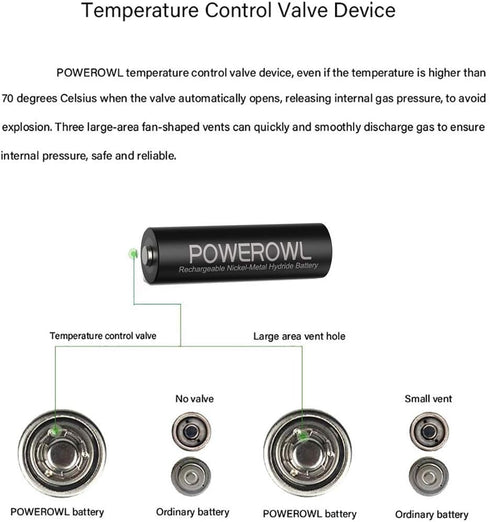 Temperature Control Valve Device

POWEROWL temperature control valve device, even if the temperature is higher than 70 degrees Celsius when the valve automatically opens, releasing internal gas pressure, to avoid explosion. Three large-area fan-shaped vents can quickly and smoothly discharge gas to ensure internal pressure, safe and reliable.

POWEROWL
Rechargeable Nickel-Metal Hydride Battery

Temperature control valve

Large area vent hole

No valve

Small vent

POWEROWL battery

Ordinary battery

POWEROWL battery

Ordinary battery